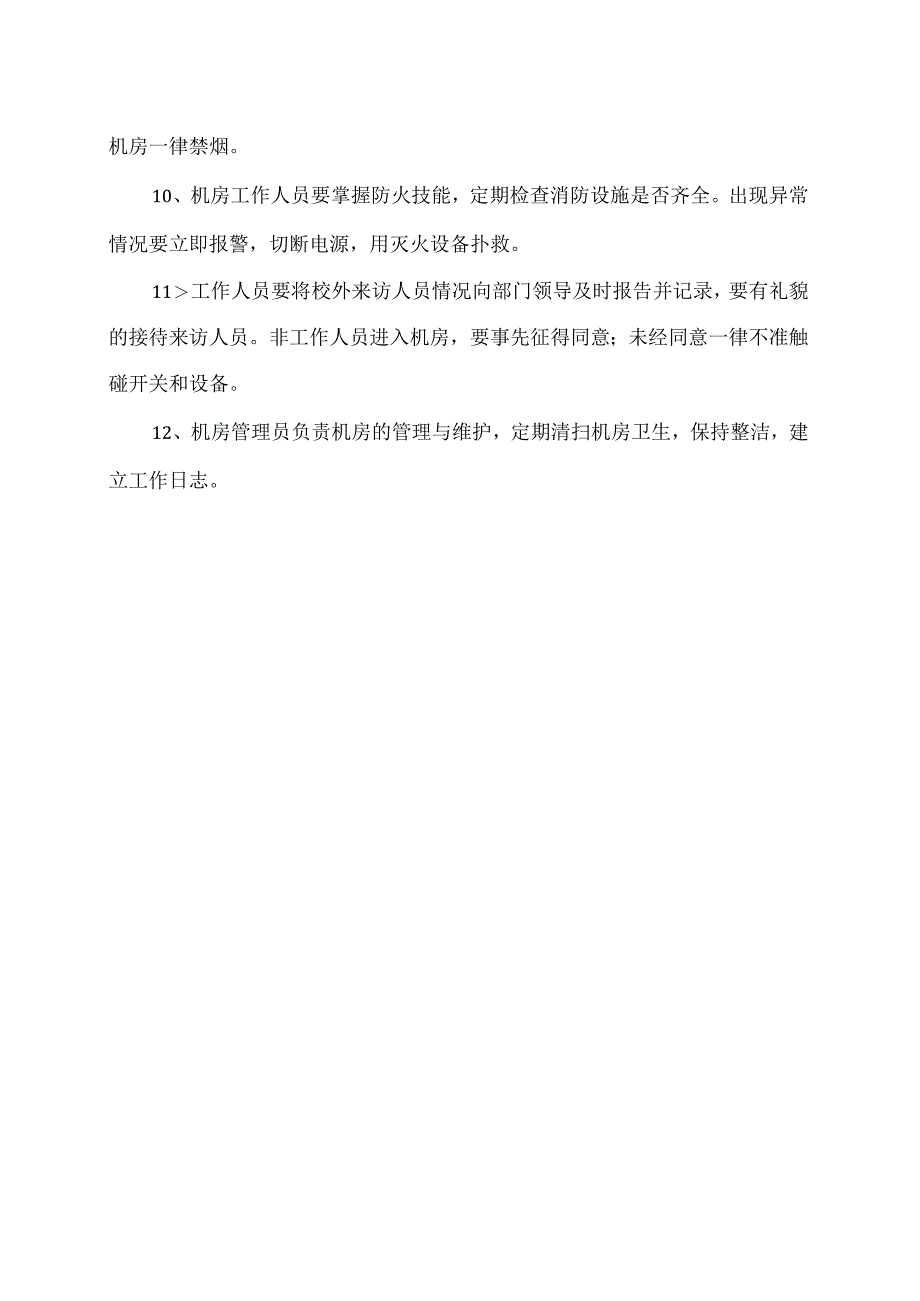 机房一律禁烟。

10、机房工作人员要掌握防火技能，定期检查消防设施是否齐全。出现异常情况要立即报警，切断电源，用灭火设备扑救。

11＞工作人员要将校外来访人员情况向部门领导及时报告并记录，要有礼貌的接待来访人员。非工作人员进入机房，要事先征得同意；未经同意一律不准触碰开关和设备。

12、机房管理员负责机房的管理与维护，定期清扫机房卫生，保持整洁，建立工作日志。